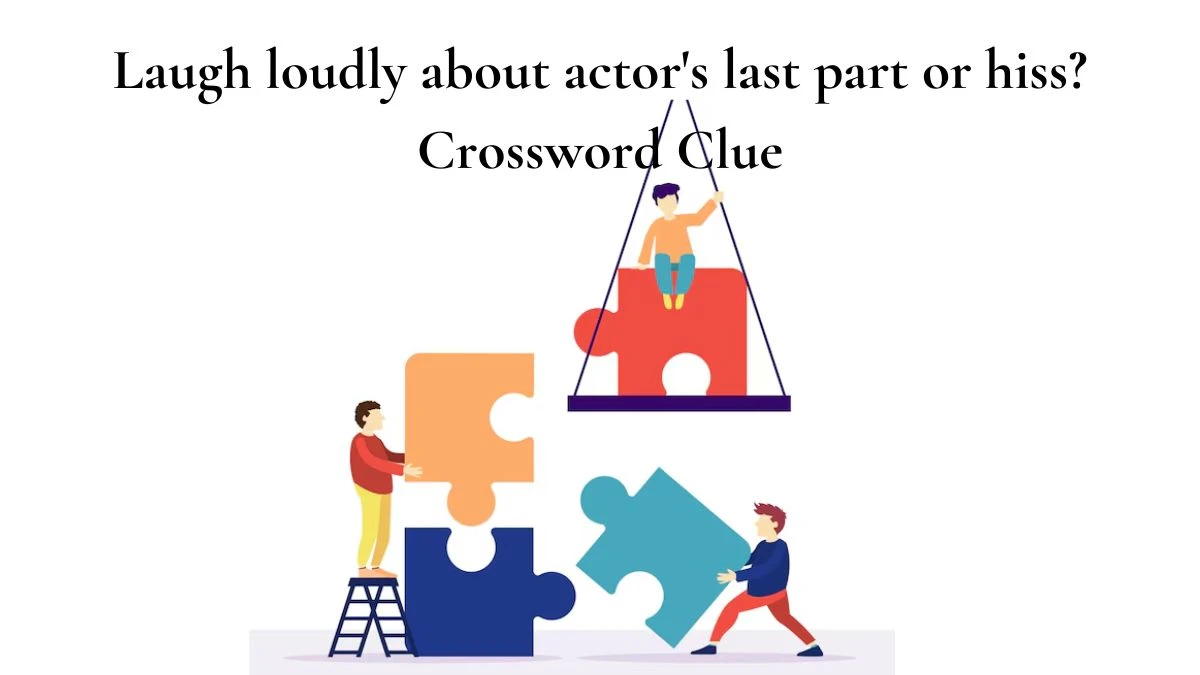 Laugh loudly about actor's last part or hiss? Crossword Clue